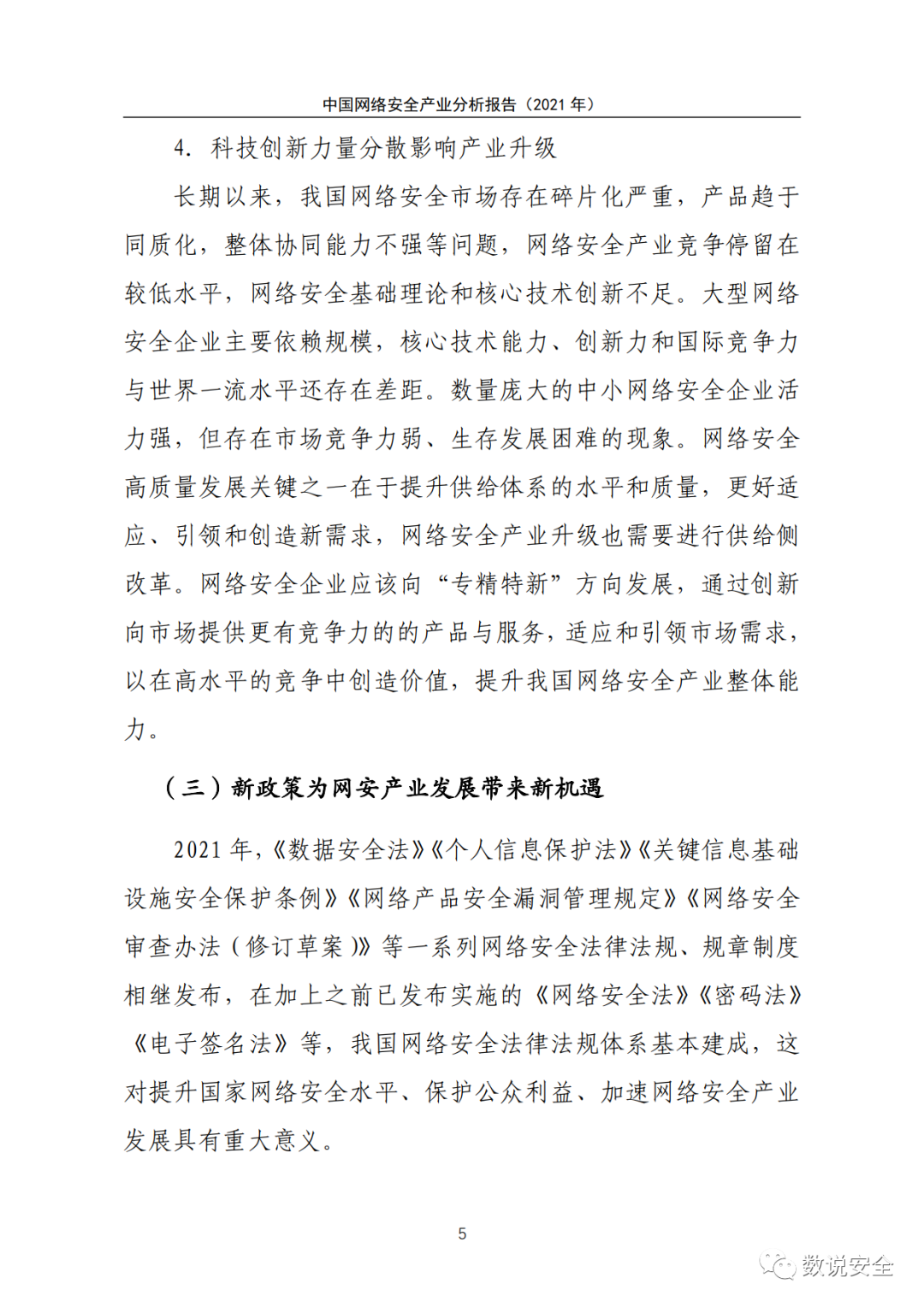 中国网络安全产业分析报告（2021 年）

4. 科技创新力量分散影响产业升级

长期以来，我国网络安全市场存在碎片化严重，产品趋于同质化，整体协同能力不强等问题，网络安全产业竞争停留在较低水平，网络安全基础理论和核心技术创新不足。大型网络安全企业主要依赖规模，核心技术能力、创新力和国际竞争力与世界一流水平还存在差距。数量庞大的中小网络安全企业活力强，但存在市场竞争力弱、生存发展困难的现象。网络安全高质量发展关键之一在于提升供给体系的水平和质量，更好适应、引领和创造新需求，网络安全产业升级也需要进行供给侧改革。网络安全企业应该向“专精特新”方向发展，通过创新向市场提供更有竞争力的的产品与服务，适应和引领市场需求，以在高水平的竞争中创造价值，提升我国网络安全产业整体能力。

（三）新政策为网安产业发展带来新机遇

2021 年，《数据安全法》《个人信息保护法》《关键信息基础设施安全保护条例》《网络产品安全漏洞管理规定》《网络安全审查办法（修订草案）》等一系列网络安全法律法规、规章制度相继发布，在加上之前已发布实施的《网络安全法》《密码法》《电子签名法》等，我国网络安全法律法规体系基本建成，这对提升国家网络安全水平、保护公众利益、加速网络安全产业发展具有重大意义。

5

数说安全